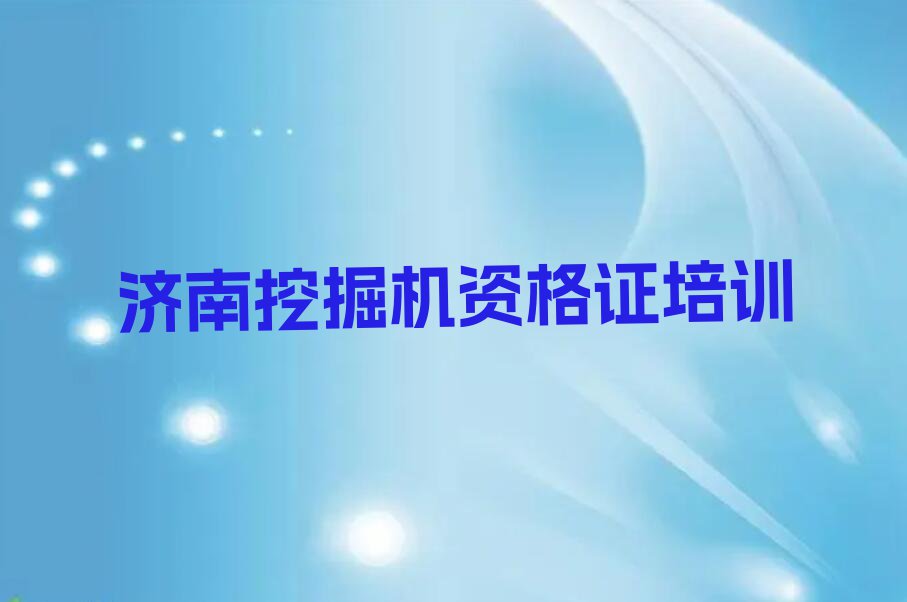 济南挖掘机资格证培训